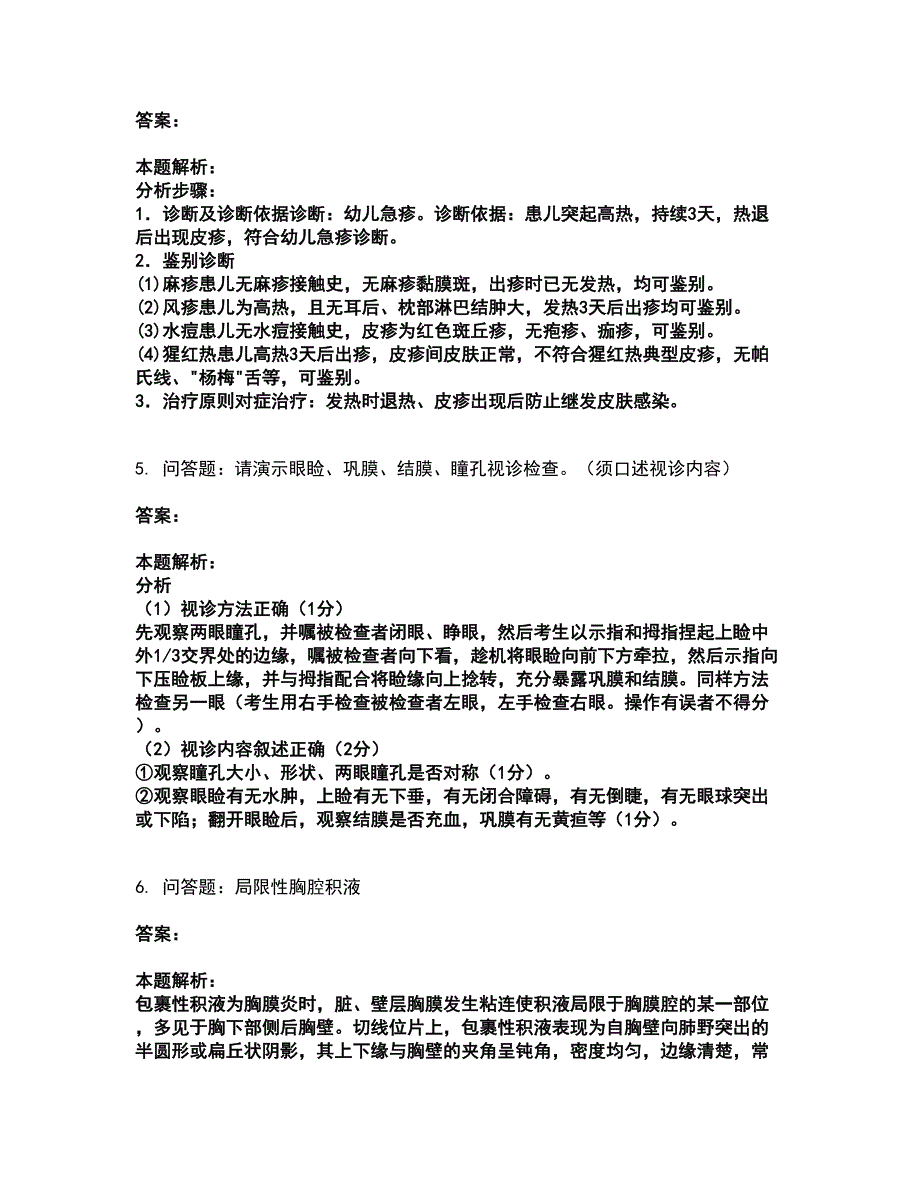 答案：

本题解析：
分析步骤：
1．诊断及诊断依据诊断：幼儿急疹。诊断依据：患儿突起高热，持续3天，热退后出现皮疹，符合幼儿急疹诊断。
2．鉴别诊断
⑴麻疹患儿无麻疹接触史，无麻疹黏膜斑，出疹时已无发热，均可鉴别。
⑵风疹患儿为高热，且无耳后、枕部淋巴结肿大，发热3天后出疹均可鉴别。
⑶水痘患儿无水痘接触史，皮疹为红色斑丘疹，无疱疹、痂疹，可鉴别。
⑷猩红热患儿高热3天后出疹，皮疹间皮肤正常，不符合猩红热典型皮疹，无帕氏线、"杨梅"舌等，可鉴别。
3．治疗原则对症治疗：发热时退热、皮疹出现后防止继发皮肤感染。

5. 问答题：请演示眼睑、巩膜、结膜、瞳孔视诊检查。（须口述视诊内容）

答案：

本题解析：
分析
（1）视诊方法正确（1分）
先观察两眼瞳孔，并嘱被检查者闭眼、睁眼，然后考生以示指和拇指捏起上睑中外1/3交界处的边缘，嘱被检查者向下看，趁机将眼睑向前下方牵拉，然后示指向下压睑板上缘，并与拇指配合将睑缘向上捻转，充分暴露巩膜和结膜。同样方法检查另一眼（考生用右手检查被检查者左眼，左手检查右眼。操作有误者不得分）。
（2）视诊内容叙述正确（2分）
①观察瞳孔大小、形状、两眼瞳孔是否对称（1分）。
②观察眼睑有无水肿，上睑有无下垂，有无闭合障碍，有无倒睫，有无眼球突出或下陷；翻开眼睑后，观察结膜是否充血，巩膜有无黄疸等（1分）。

6. 问答题：局限性胸腔积液

答案：

本题解析：
包裹性积液为胸膜炎时，脏、壁层胸膜发生粘连使积液局限于胸膜腔的某一部位，多见于胸下部侧后胸壁。切线位片上，包裹性积液表现为自胸壁向肺野突出的半圆形或扁丘状阴影，其上下缘与胸壁的夹角呈钝角，密度均匀，边缘清楚，常